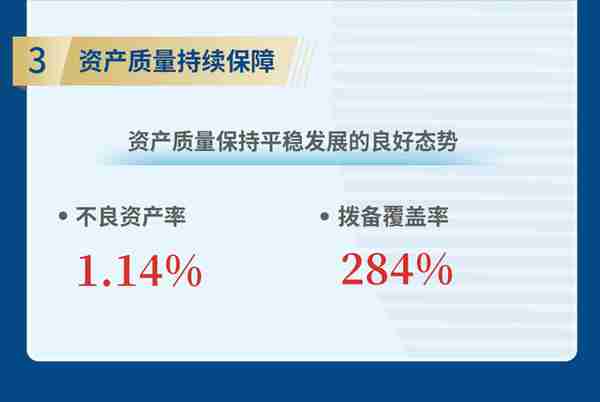 3 资产质量持续保障

资产质量保持平稳发展的良好态势

• 不良资产率

1.14%

• 拨备覆盖率

284%